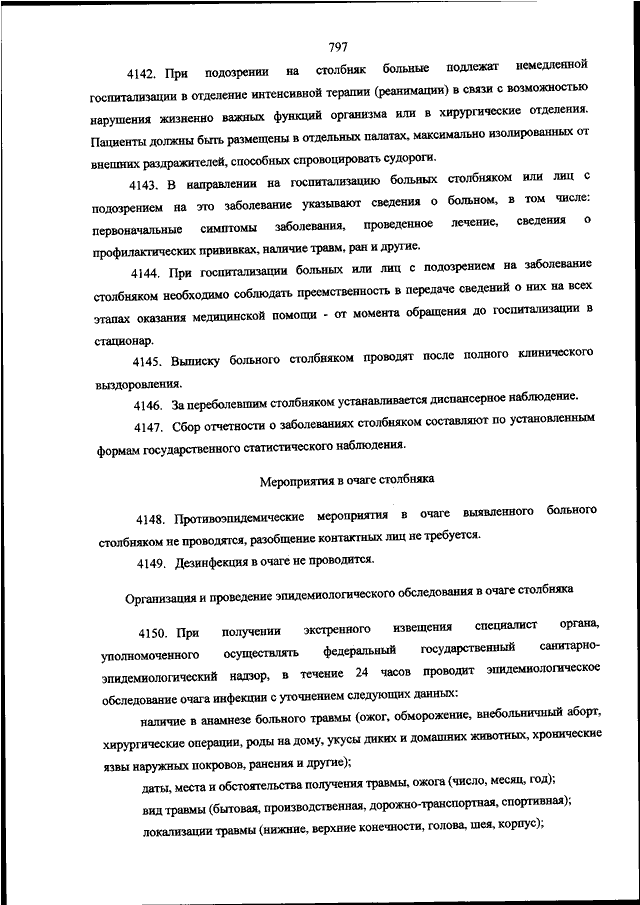 797

4142. При подозрении на столбняк больные подлежат немедленной госпитализации в отделение интенсивной терапии (реанимации) в связи с возможностью нарушения жизненно важных функций организма или в хирургические отделения. Пациенты должны быть размещены в отдельных палатах, максимально изолированных от внешних раздражителей, способных спровоцировать судороги.

4143. В направлении на госпитализацию больных столбняком или лиц с подозрением на это заболевание указывают сведения о больном, в том числе: первоначальные симптомы заболевания, проведенное лечение, сведения о профилактических прививках, наличие травм, ран и другие.

4144. При госпитализации больных или лиц с подозрением на заболевание столбняком необходимо соблюдать преемственность в передаче сведений о них на всех этапах оказания медицинской помощи - от момента обращения до госпитализации в стационар.

4145. Выписку больного столбняком проводят после полного клинического выздоровления.

4146. За переболевшим столбняком устанавливается диспансерное наблюдение.

4147. Сбор отчетности о заболеваниях столбняком составляют по установленным формам государственного статистического наблюдения.

Мероприятия в очаге столбняка

4148. Противоэпидемические мероприятия в очаге выявленного больного столбняком не проводятся, разобщение контактных лиц не требуется.

4149. Дезинфекция в очаге не проводится.

Организация и проведение эпидемиологического обследования в очаге столбняка

4150. При получении экстренного извещения специалист органа, уполномоченного осуществлять федеральный государственный санитарно-эпидемиологический надзор, в течение 24 часов проводит эпидемиологическое обследование очага инфекции с уточнением следующих данных:

наличие в анамнезе больного травмы (ожог, обморожение, внебольничный аборт, хирургические операции, роды на дому, укусы диких и домашних животных, хронические язвы наружных покровов, ранения и другие);

даты, места и обстоятельства получения травмы, ожога (число, месяц, год);

вид травмы (бытовая, производственная, дорожно-транспортная, спортивная);

локализации травмы (нижние, верхние конечности, голова, шея, корпус);